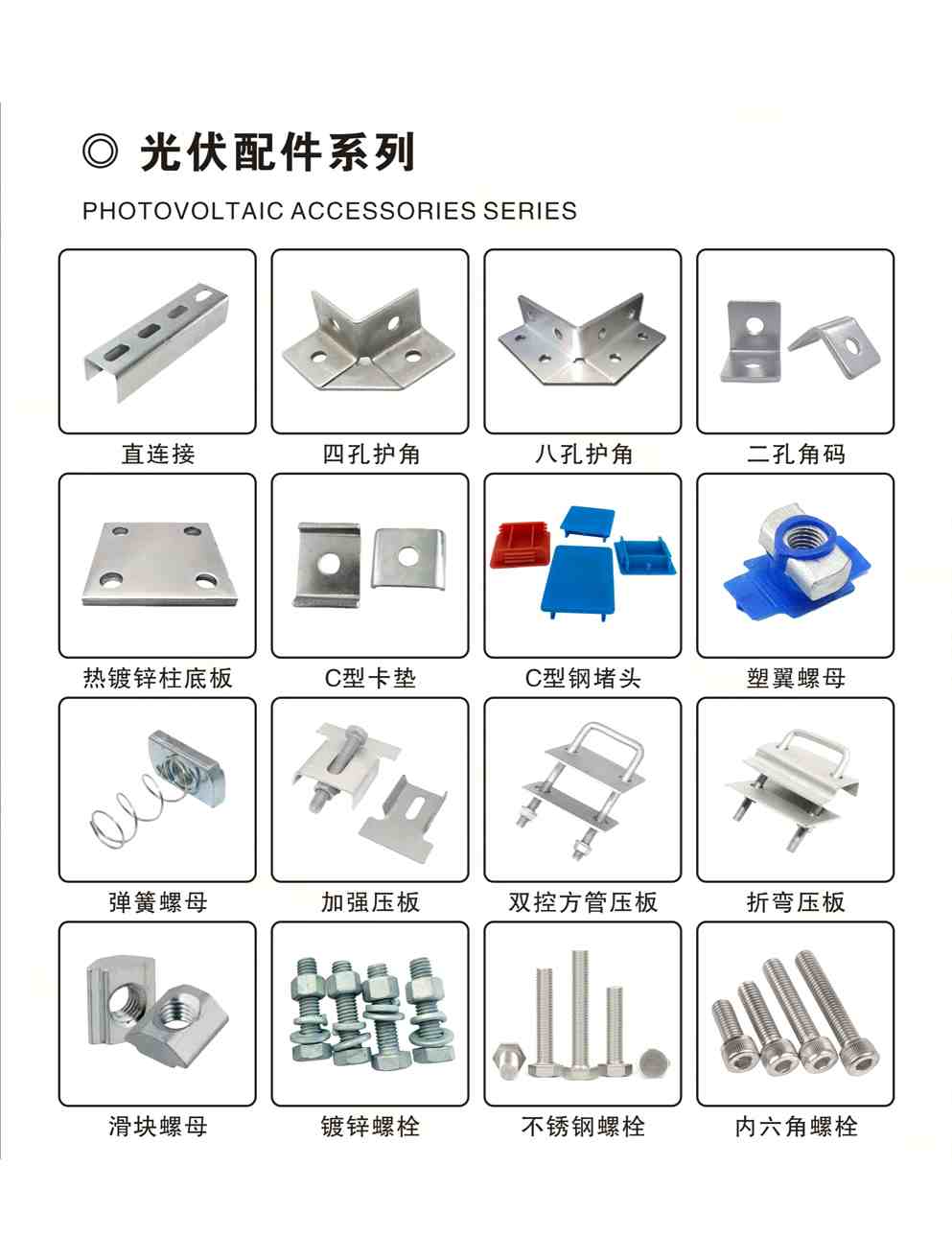 ◎ 光伏配件系列

PHOTOVOLTAIC ACCESSORIES SERIES

直连接

四孔护角

八孔护角

二孔角码

热镀锌柱底板

C型卡垫

C型钢堵头

塑翼螺母

弹簧螺母

加强压板

双控方管压板

折弯压板

滑块螺母

镀锌螺栓

不锈钢螺栓

内六角螺栓